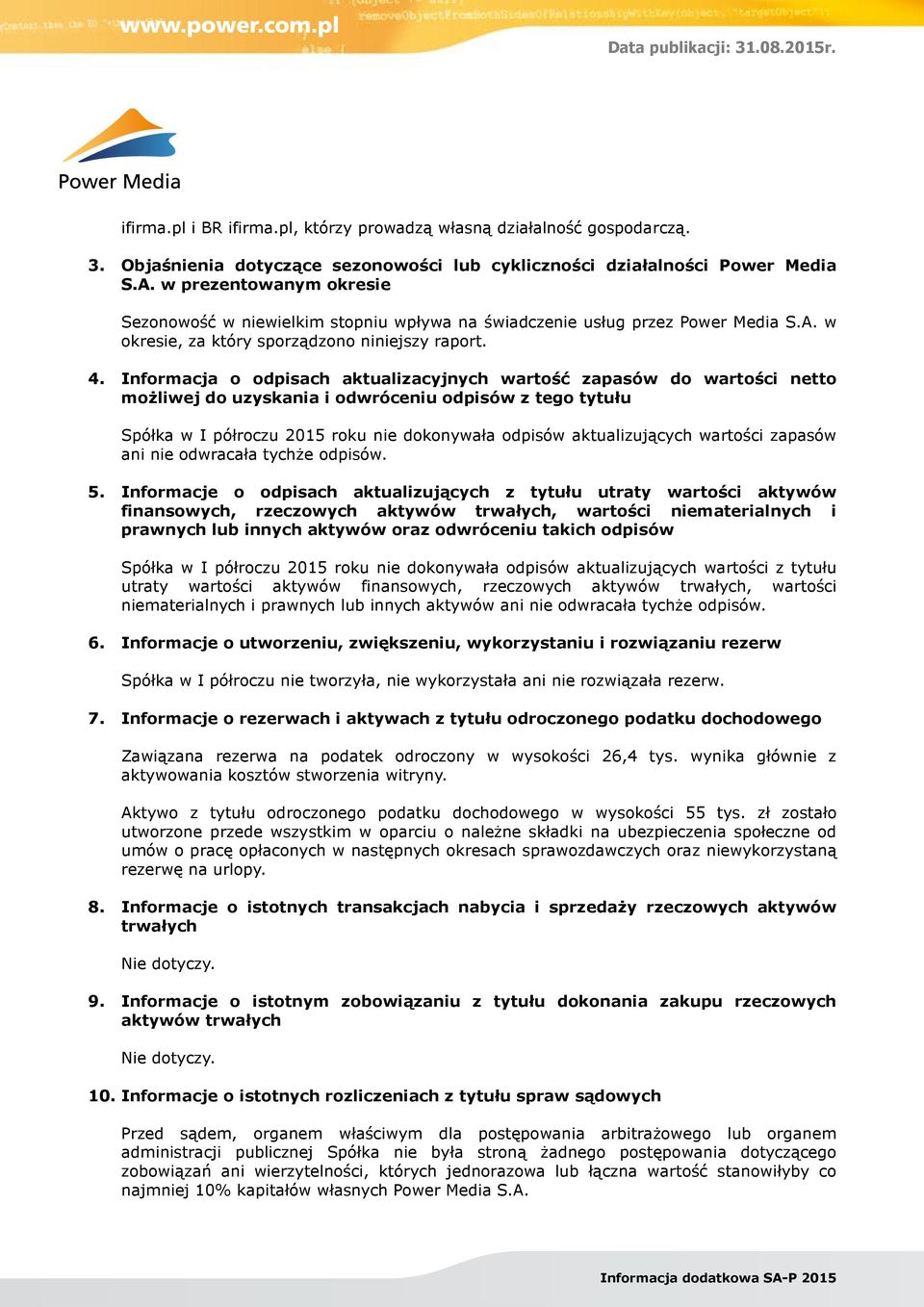 www.power.com.pl

Data publikacji: 31.08.2015r.

Power Media

ifirma.pl i BR ifirma.pl, którzy prowadzą własną działalność gospodarczą.

3. Objaśnienia dotyczące sezonowości lub cykliczności działalności Power Media S.A. w prezentowanym okresie

Sezonowość w niewielkim stopniu wpływa na świadczenie usług przez Power Media S.A. w okresie, za który sporządzono niniejszy raport.

4. Informacja o odpisach aktualizacyjnych wartość zapasów do wartości netto możliwej do uzyskania i odwróceniu odpisów z tego tytułu

Spółka w I półroczu 2015 roku nie dokonywała odpisów aktualizujących wartości zapasów ani nie odwracała tychże odpisów.

5. Informacje o odpisach aktualizujących z tytułu utraty wartości aktywów finansowych, rzeczowych aktywów trwałych, wartości niematerialnych i prawnych lub innych aktywów oraz odwróceniu takich odpisów

Spółka w I półroczu 2015 roku nie dokonywała odpisów aktualizujących wartości z tytułu utraty wartości aktywów finansowych, rzeczowych aktywów trwałych, wartości niematerialnych i prawnych lub innych aktywów ani nie odwracała tychże odpisów.

6. Informacje o utworzeniu, zwiększeniu, wykorzystaniu i rozwiązaniu rezerw

Spółka w I półroczu nie tworzyła, nie wykorzystała ani nie rozwiązała rezerw.

7. Informacje o rezerwach i aktywach z tytułu odroczonego podatku dochodowego

Zawiązana rezerwa na podatek odroczony w wysokości 26,4 tys. wynika głównie z aktywowania kosztów stworzenia witryny.

Aktywo z tytułu odroczonego podatku dochodowego w wysokości 55 tys. zł zostało utworzone przede wszystkim w oparciu o należne składki na ubezpieczenia społeczne od umów o pracę opłaconych w następnych okresach sprawozdawczych oraz niewykorzystaną rezerwę na urlopy.

8. Informacje o istotnych transakcjach nabycia i sprzedaży rzeczowych aktywów trwałych

Nie dotyczy.

9. Informacje o istotnym zobowiązaniu z tytułu dokonania zakupu rzeczowych aktywów trwałych

Nie dotyczy.

10. Informacje o istotnych rozliczeniach z tytułu spraw sądowych

Przed sądem, organem właściwym dla postępowania arbitrażowego lub organem administracji publicznej Spółka nie była stroną żadnego postępowania dotyczącego zobowiązań ani wierzytelności, których jednorazowa lub łączna wartość stanowiłyby co najmniej 10% kapitałów własnych Power Media S.A.

Informacja dodatkowa SA-P 2015